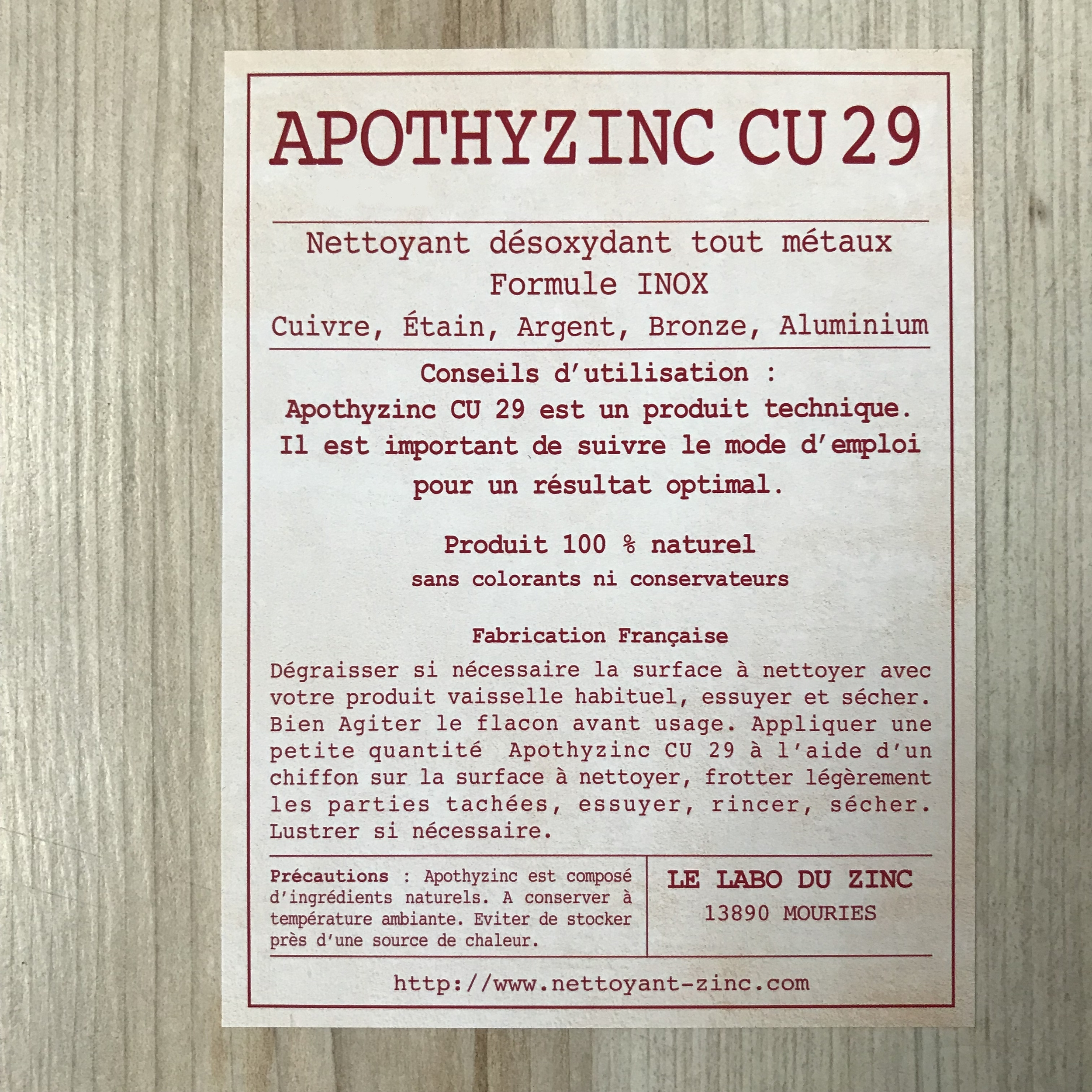 APOTHYZINC CU 29

Nettoyant désoxydant tout métaux
Formule INOX
Cuivre, Étain, Argent, Bronze, Aluminium

Conseils d'utilisation :
Apothyzinc CU 29 est un produit technique.
Il est important de suivre le mode d'emploi pour un résultat optimal.

Produit 100 % naturel
sans colorants ni conservateurs

Fabrication Française

Dégraisser si nécessaire la surface à nettoyer avec votre produit vaisselle habituel, essuyer et sécher. Bien Agiter le flacon avant usage. Appliquer une petite quantité Apothyzinc CU 29 à l'aide d'un chiffon sur la surface à nettoyer, frotter légèrement les parties tachées, essuyer, rincer, sécher. Lustrer si nécessaire.

Précautions : Apothyzinc est composé d'ingrédients naturels. A conserver à température ambiante. Eviter de stocker près d'une source de chaleur.

LE LABO DU ZINC
13890 MOURIES

http://www.nettoyant-zinc.com